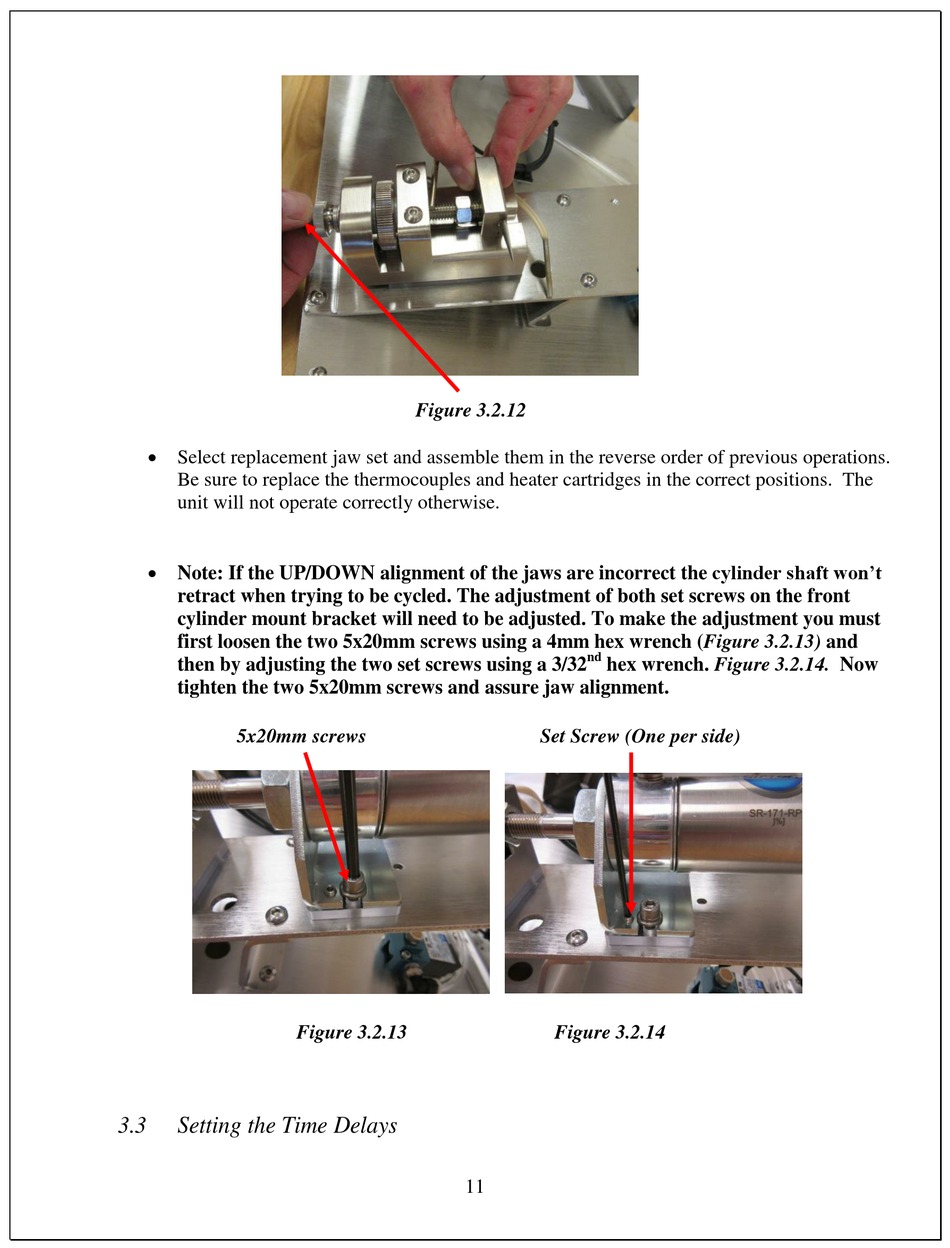 Figure 3.2.12

• Select replacement jaw set and assemble them in the reverse order of previous operations. Be sure to replace the thermocouples and heater cartridges in the correct positions. The unit will not operate correctly otherwise.

• Note: If the UP/DOWN alignment of the jaws are incorrect the cylinder shaft won't retract when trying to be cycled. The adjustment of both set screws on the front cylinder mount bracket will need to be adjusted. To make the adjustment you must first loosen the two 5x20mm screws using a 4mm hex wrench (Figure 3.2.13) and then by adjusting the two set screws using a 3/32$^{nd}$ hex wrench. Figure 3.2.14. Now tighten the two 5x20mm screws and assure jaw alignment.

5x20mm screws

Set Screw (One per side)

SR-171-RP

Figure 3.2.13

Figure 3.2.14

3.3 Setting the Time Delays

11